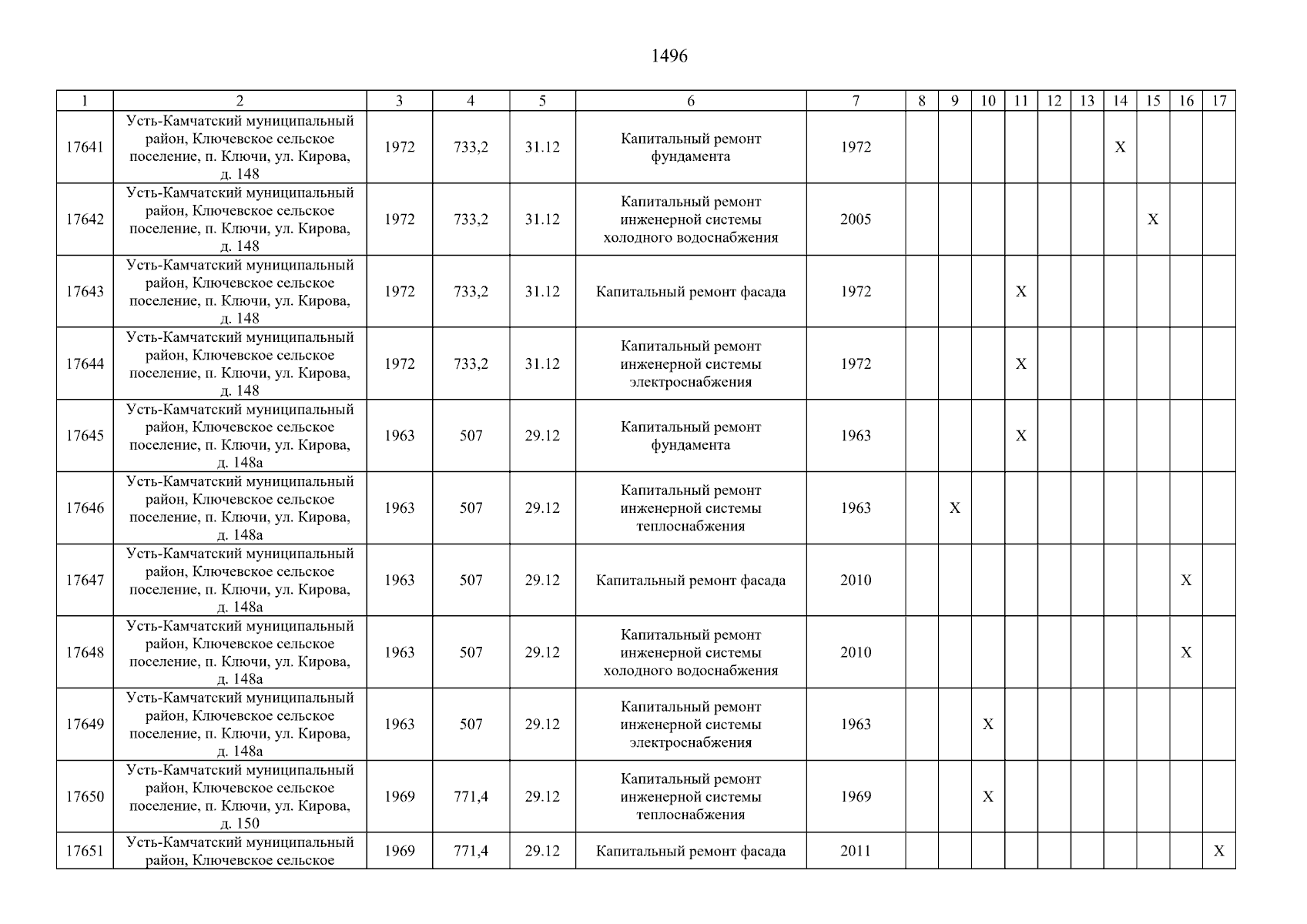 1496

| 1 | 2 | 3 | 4 | 5 | 6 | 7 | 8 | 9 | 10 | 11 | 12 | 13 | 14 | 15 | 16 | 17 |
|---|---|---|---|---|---|---|---|---|---|---|---|---|---|---|---|---|
| 17641 | Усть-Камчатский муниципальный район, Ключевское сельское поселение, п. Ключи, ул. Кирова, д. 148 | 1972 | 733,2 | 31.12 | Капитальный ремонт фундамента | 1972 | | | | | | | X | | | |
| 17642 | Усть-Камчатский муниципальный район, Ключевское сельское поселение, п. Ключи, ул. Кирова, д. 148 | 1972 | 733,2 | 31.12 | Капитальный ремонт инженерной системы холодного водоснабжения | 2005 | | | | | | | | X | | |
| 17643 | Усть-Камчатский муниципальный район, Ключевское сельское поселение, п. Ключи, ул. Кирова, д. 148 | 1972 | 733,2 | 31.12 | Капитальный ремонт фасада | 1972 | | | | X | | | | | | |
| 17644 | Усть-Камчатский муниципальный район, Ключевское сельское поселение, п. Ключи, ул. Кирова, д. 148 | 1972 | 733,2 | 31.12 | Капитальный ремонт инженерной системы электроснабжения | 1972 | | | | X | | | | | | |
| 17645 | Усть-Камчатский муниципальный район, Ключевское сельское поселение, п. Ключи, ул. Кирова, д. 148а | 1963 | 507 | 29.12 | Капитальный ремонт фундамента | 1963 | | | | X | | | | | | |
| 17646 | Усть-Камчатский муниципальный район, Ключевское сельское поселение, п. Ключи, ул. Кирова, д. 148а | 1963 | 507 | 29.12 | Капитальный ремонт инженерной системы теплоснабжения | 1963 | | X | | | | | | | | |
| 17647 | Усть-Камчатский муниципальный район, Ключевское сельское поселение, п. Ключи, ул. Кирова, д. 148а | 1963 | 507 | 29.12 | Капитальный ремонт фасада | 2010 | | | | | | | | | X | |
| 17648 | Усть-Камчатский муниципальный район, Ключевское сельское поселение, п. Ключи, ул. Кирова, д. 148а | 1963 | 507 | 29.12 | Капитальный ремонт инженерной системы холодного водоснабжения | 2010 | | | | | | | | | X | |
| 17649 | Усть-Камчатский муниципальный район, Ключевское сельское поселение, п. Ключи, ул. Кирова, д. 148а | 1963 | 507 | 29.12 | Капитальный ремонт инженерной системы электроснабжения | 1963 | | | X | | | | | | | |
| 17650 | Усть-Камчатский муниципальный район, Ключевское сельское поселение, п. Ключи, ул. Кирова, д. 150 | 1969 | 771,4 | 29.12 | Капитальный ремонт инженерной системы теплоснабжения | 1969 | | | X | | | | | | | |
| 17651 | Усть-Камчатский муниципальный район, Ключевское сельское | 1969 | 771,4 | 29.12 | Капитальный ремонт фасада | 2011 | | | | | | | | | | X |